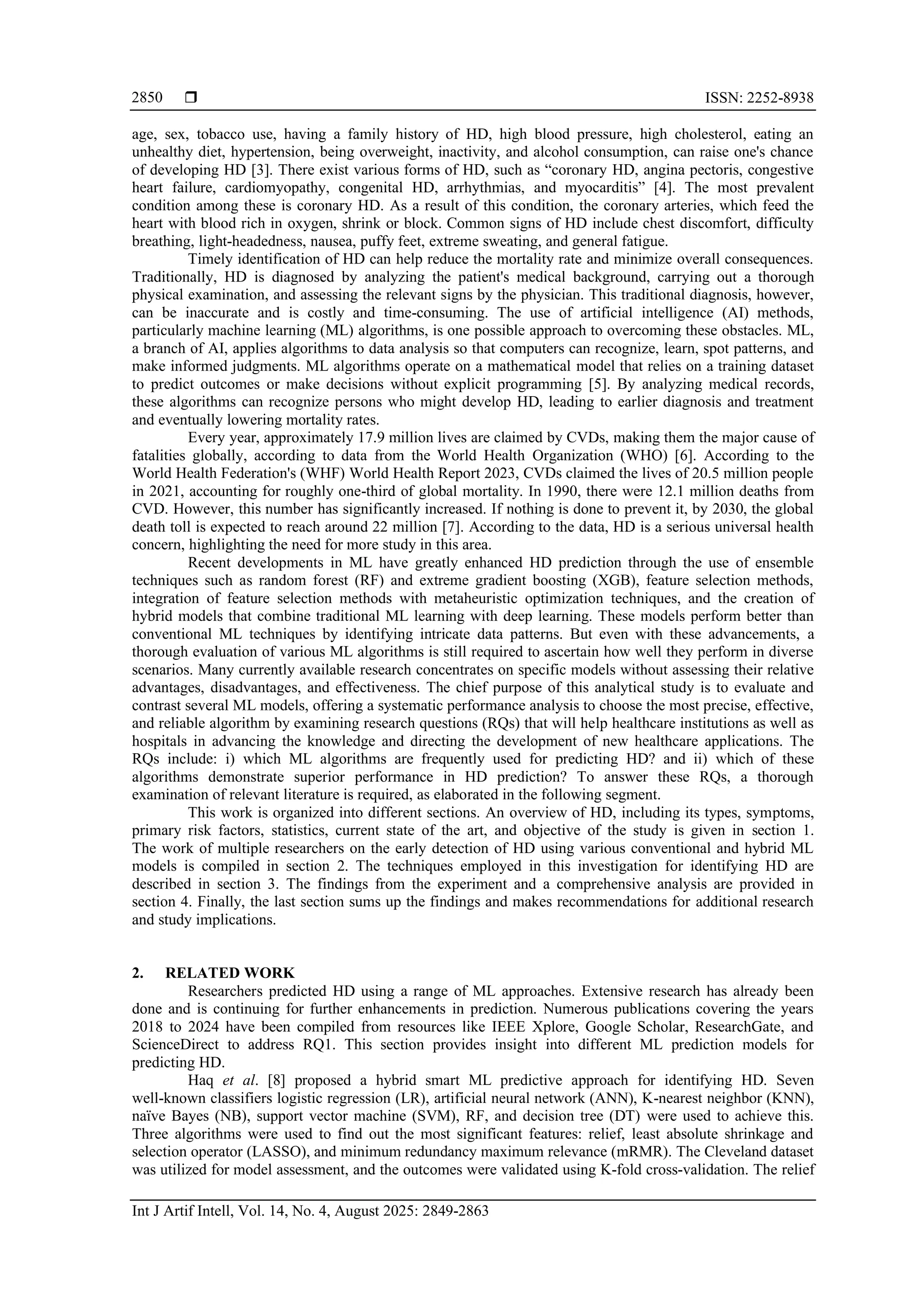 2850 ❒ ISSN: 2252-8938

age, sex, tobacco use, having a family history of HD, high blood pressure, high cholesterol, eating an unhealthy diet, hypertension, being overweight, inactivity, and alcohol consumption, can raise one's chance of developing HD [3]. There exist various forms of HD, such as “coronary HD, angina pectoris, congestive heart failure, cardiomyopathy, congenital HD, arrhythmias, and myocarditis” [4]. The most prevalent condition among these is coronary HD. As a result of this condition, the coronary arteries, which feed the heart with blood rich in oxygen, shrink or block. Common signs of HD include chest discomfort, difficulty breathing, light-headedness, nausea, puffy feet, extreme sweating, and general fatigue.

Timely identification of HD can help reduce the mortality rate and minimize overall consequences. Traditionally, HD is diagnosed by analyzing the patient's medical background, carrying out a thorough physical examination, and assessing the relevant signs by the physician. This traditional diagnosis, however, can be inaccurate and is costly and time-consuming. The use of artificial intelligence (AI) methods, particularly machine learning (ML) algorithms, is one possible approach to overcoming these obstacles. ML, a branch of AI, applies algorithms to data analysis so that computers can recognize, learn, spot patterns, and make informed judgments. ML algorithms operate on a mathematical model that relies on a training dataset to predict outcomes or make decisions without explicit programming [5]. By analyzing medical records, these algorithms can recognize persons who might develop HD, leading to earlier diagnosis and treatment and eventually lowering mortality rates.

Every year, approximately 17.9 million lives are claimed by CVDs, making them the major cause of fatalities globally, according to data from the World Health Organization (WHO) [6]. According to the World Health Federation's (WHF) World Health Report 2023, CVDs claimed the lives of 20.5 million people in 2021, accounting for roughly one-third of global mortality. In 1990, there were 12.1 million deaths from CVD. However, this number has significantly increased. If nothing is done to prevent it, by 2030, the global death toll is expected to reach around 22 million [7]. According to the data, HD is a serious universal health concern, highlighting the need for more study in this area.

Recent developments in ML have greatly enhanced HD prediction through the use of ensemble techniques such as random forest (RF) and extreme gradient boosting (XGB), feature selection methods, integration of feature selection methods with metaheuristic optimization techniques, and the creation of hybrid models that combine traditional ML learning with deep learning. These models perform better than conventional ML techniques by identifying intricate data patterns. But even with these advancements, a thorough evaluation of various ML algorithms is still required to ascertain how well they perform in diverse scenarios. Many currently available research concentrates on specific models without assessing their relative advantages, disadvantages, and effectiveness. The chief purpose of this analytical study is to evaluate and contrast several ML models, offering a systematic performance analysis to choose the most precise, effective, and reliable algorithm by examining research questions (RQs) that will help healthcare institutions as well as hospitals in advancing the knowledge and directing the development of new healthcare applications. The RQs include: i) which ML algorithms are frequently used for predicting HD? and ii) which of these algorithms demonstrate superior performance in HD prediction? To answer these RQs, a thorough examination of relevant literature is required, as elaborated in the following segment.

This work is organized into different sections. An overview of HD, including its types, symptoms, primary risk factors, statistics, current state of the art, and objective of the study is given in section 1. The work of multiple researchers on the early detection of HD using various conventional and hybrid ML models is compiled in section 2. The techniques employed in this investigation for identifying HD are described in section 3. The findings from the experiment and a comprehensive analysis are provided in section 4. Finally, the last section sums up the findings and makes recommendations for additional research and study implications.

2. RELATED WORK

Researchers predicted HD using a range of ML approaches. Extensive research has already been done and is continuing for further enhancements in prediction. Numerous publications covering the years 2018 to 2024 have been compiled from resources like IEEE Xplore, Google Scholar, ResearchGate, and ScienceDirect to address RQ1. This section provides insight into different ML prediction models for predicting HD.

Haq et al. [8] proposed a hybrid smart ML predictive approach for identifying HD. Seven well-known classifiers logistic regression (LR), artificial neural network (ANN), K-nearest neighbor (KNN), naïve Bayes (NB), support vector machine (SVM), RF, and decision tree (DT) were used to achieve this. Three algorithms were used to find out the most significant features: relief, least absolute shrinkage and selection operator (LASSO), and minimum redundancy maximum relevance (mRMR). The Cleveland dataset was utilized for model assessment, and the outcomes were validated using K-fold cross-validation. The relief

Int J Artif Intell, Vol. 14, No. 4, August 2025: 2849-2863